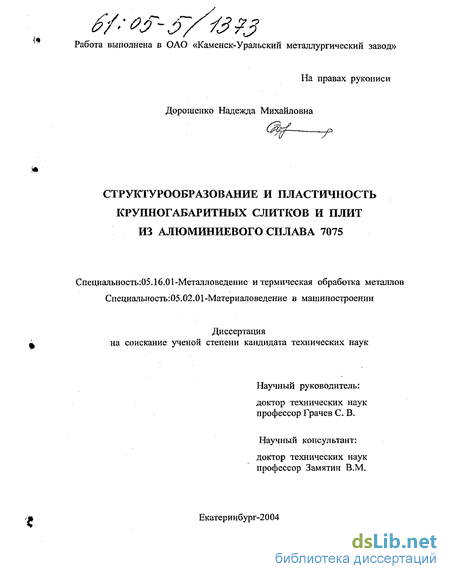 61:05-5/1373

Работа выполнена в ОАО «Каменск-Уральский металлургический завод»

На правах рукописи

Дорошенко Надежда Михайловна

СТРУКТУРООБРАЗОВАНИЕ И ПЛАСТИЧНОСТЬ КРУПНОГАБАРИТНЫХ СЛИТКОВ И ПЛИТ ИЗ АЛЮМИНИЕВОГО СПЛАВА 7075

Специальность:05.16.01-Металловедение и термическая обработка металлов
Специальность:05.02.01-Материаловедение в машиностроении

Диссертация
на соискание ученой степени кандидата технических наук

Научный руководитель:
доктор технических наук
профессор Грачев С. В.

Научный консультант:
доктор технических наук
профессор Замятин В.М.

Екатеринбург-2004

dsLib.net
библиотека диссертаций